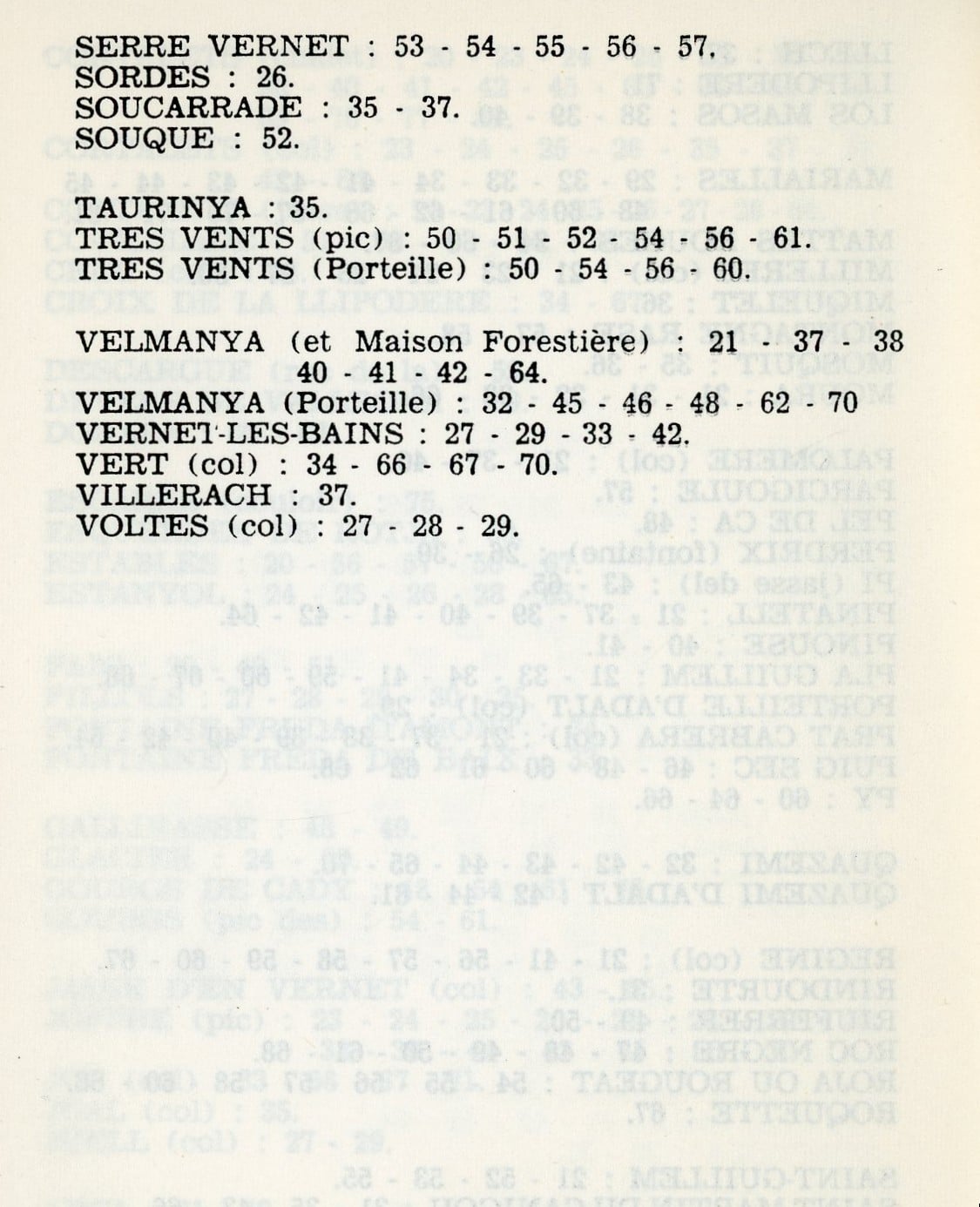 SERRE VERNET : 53 - 54 - 55 - 56 - 57.
SORDES : 26.
SOUCARRADE : 35 - 37.
SOUQUE : 52.

TAURINYA : 35.
TRES VENTS (pic) : 50 - 51 - 52 - 54 - 56 - 61.
TRES VENTS (Porteille) : 50 - 54 - 56 - 60.

VELMANYA (et Maison Forestière) : 21 - 37 - 38 40 - 41 - 42 - 64.
VELMANYA (Porteille) : 32 - 45 - 46 - 48 - 62 - 70
VERNET-LES-BAINS : 27 - 29 - 33 - 42.
VERT (col) : 34 - 66 - 67 - 70.
VILLERACH : 37.
VOLTES (col) : 27 - 28 - 29.